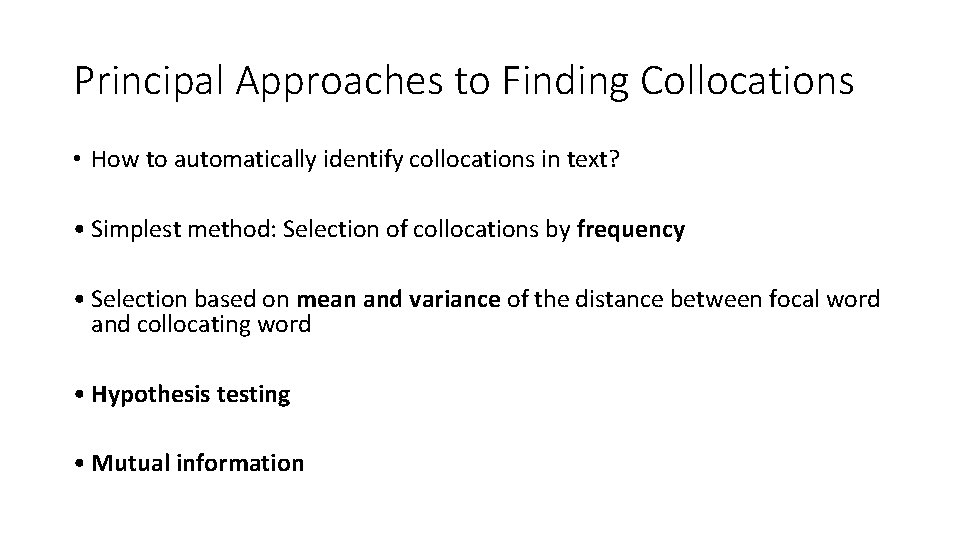 Principal Approaches to Finding Collocations

• How to automatically identify collocations in text?

• Simplest method: Selection of collocations by frequency

• Selection based on mean and variance of the distance between focal word and collocating word

• Hypothesis testing

• Mutual information